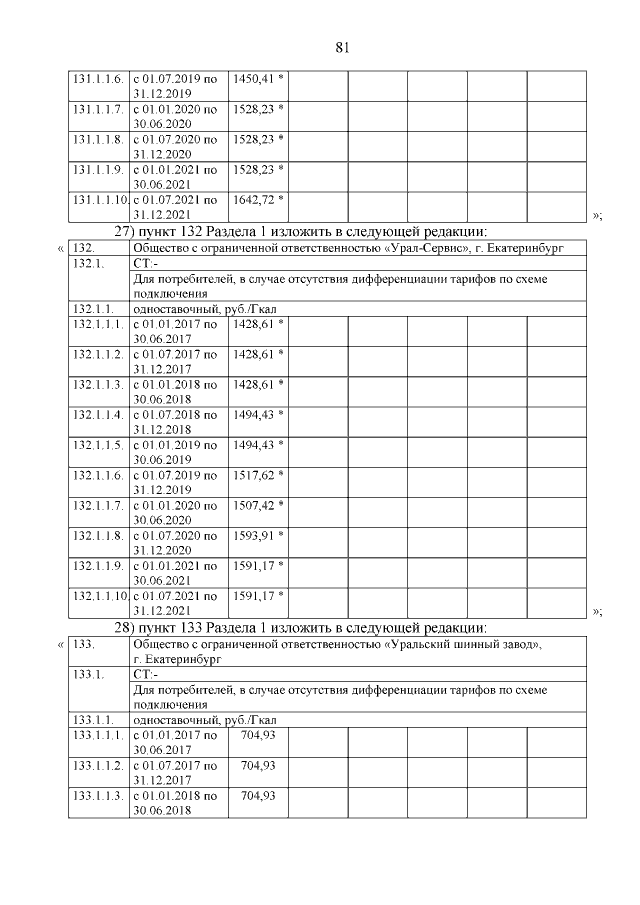 81

| 131.1.1.6. | с 01.07.2019 по 31.12.2019 | 1450,41 * | | | | | |
|---|---|---|---|---|---|---|---|
| 131.1.1.7. | с 01.01.2020 по 30.06.2020 | 1528,23 * | | | | | |
| 131.1.1.8. | с 01.07.2020 по 31.12.2020 | 1528,23 * | | | | | |
| 131.1.1.9. | с 01.01.2021 по 30.06.2021 | 1528,23 * | | | | | |
| 131.1.1.10. | с 01.07.2021 по 31.12.2021 | 1642,72 * | | | | | |

»;

27) пункт 132 Раздела 1 изложить в следующей редакции:

«

| 132. | Общество с ограниченной ответственностью «Урал-Сервис», г. Екатеринбург | | | | | | |
|---|---|---|---|---|---|---|---|
| 132.1. | СТ:- | | | | | | |
| | Для потребителей, в случае отсутствия дифференциации тарифов по схеме подключения | | | | | | |
| 132.1.1. | одноставочный, руб./Гкал | | | | | | |
| 132.1.1.1. | с 01.01.2017 по 30.06.2017 | 1428,61 * | | | | | |
| 132.1.1.2. | с 01.07.2017 по 31.12.2017 | 1428,61 * | | | | | |
| 132.1.1.3. | с 01.01.2018 по 30.06.2018 | 1428,61 * | | | | | |
| 132.1.1.4. | с 01.07.2018 по 31.12.2018 | 1494,43 * | | | | | |
| 132.1.1.5. | с 01.01.2019 по 30.06.2019 | 1494,43 * | | | | | |
| 132.1.1.6. | с 01.07.2019 по 31.12.2019 | 1517,62 * | | | | | |
| 132.1.1.7. | с 01.01.2020 по 30.06.2020 | 1507,42 * | | | | | |
| 132.1.1.8. | с 01.07.2020 по 31.12.2020 | 1593,91 * | | | | | |
| 132.1.1.9. | с 01.01.2021 по 30.06.2021 | 1591,17 * | | | | | |
| 132.1.1.10. | с 01.07.2021 по 31.12.2021 | 1591,17 * | | | | | |

»;

28) пункт 133 Раздела 1 изложить в следующей редакции:

«

| 133. | Общество с ограниченной ответственностью «Уральский шинный завод», г. Екатеринбург | | | | | | |
|---|---|---|---|---|---|---|---|
| 133.1. | СТ:- | | | | | | |
| | Для потребителей, в случае отсутствия дифференциации тарифов по схеме подключения | | | | | | |
| 133.1.1. | одноставочный, руб./Гкал | | | | | | |
| 133.1.1.1. | с 01.01.2017 по 30.06.2017 | 704,93 | | | | | |
| 133.1.1.2. | с 01.07.2017 по 31.12.2017 | 704,93 | | | | | |
| 133.1.1.3. | с 01.01.2018 по 30.06.2018 | 704,93 | | | | | |